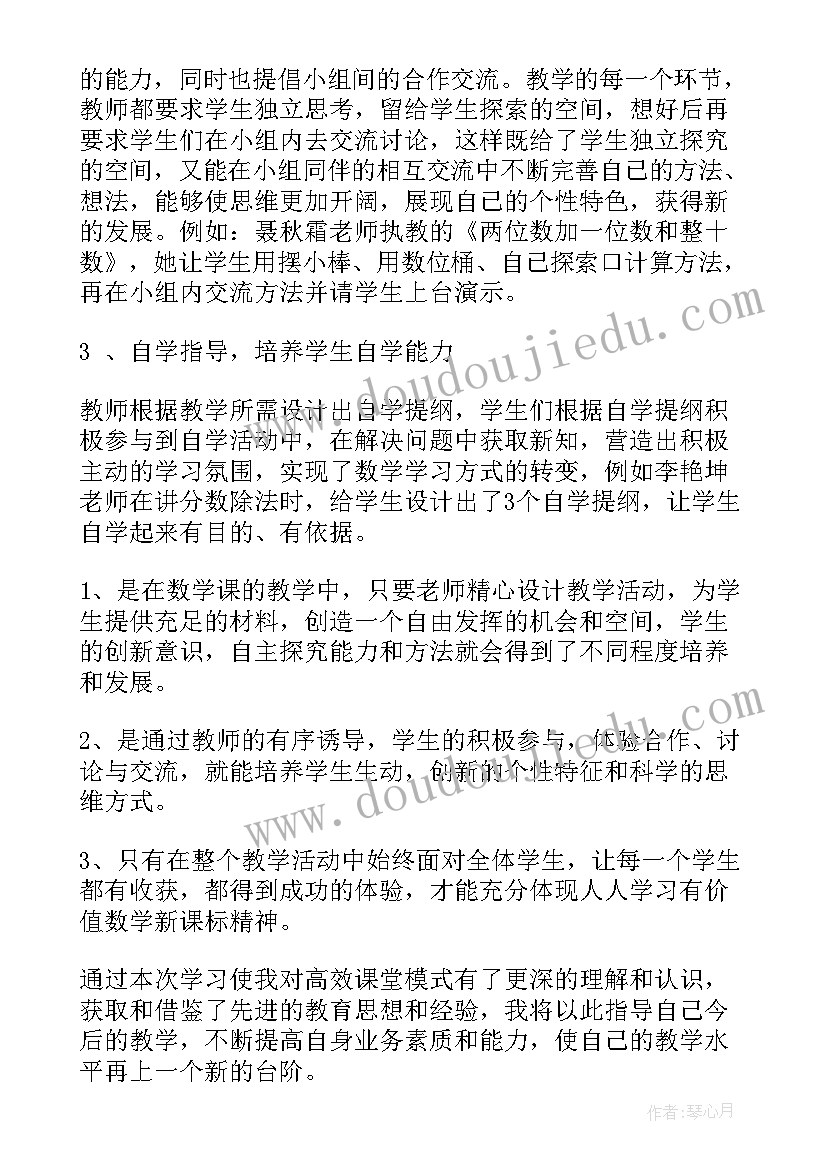 的能力，同时也提倡小组间的合作交流。教学的每一个环节，教师都要求学生独立思考，留给学生探索的空间，想好后再要求学生们在小组内去交流讨论，这样既给了学生独立探究的空间，又能在小组同伴的相互交流中不断完善自己的方法、想法，能够使思维更加开阔，展现自己的个性特色，获得新的发展。例如：聂秋霜老师执教的《两位数加一位数和整十数》，她让学生用摆小棒、用数位桶、自己探索口计算方法，再在小组内交流方法并请学生上台演示。

3 、自学指导，培养学生自学能力

教师根据教学所需设计出自学提纲，学生们根据自学提纲积极参与到自学活动中，在解决问题中获取新知，营造出积极主动的学习氛围，实现了数学学习方式的转变，例如李艳坤老师在讲分数除法时，给学生设计出了3个自学提纲，让学生自学起来有目的、有依据。

1、是在数学课的教学中，只要老师精心设计教学活动，为学生提供充足的材料，创造一个自由发挥的机会和空间，学生的创新意识，自主探究能力和方法就会得到了不同程度培养和发展。

2、是通过教师的有序诱导，学生的积极参与，体验合作、讨论与交流，就能培养学生生动，创新的个性特征和科学的思维方式。

3、只有在整个教学活动中始终面对全体学生，让每一个学生都有收获，都得到成功的体验，才能充分体现人人学习有价值数学新课标精神。

通过本次学习使我对高效课堂模式有了更深的理解和认识，获取和借鉴了先进的教育思想和经验，我将以此指导自己今后的教学，不断提高自身业务素质和能力，使自己的教学水平再上一个新的台阶。

www.doudoujiedu.com

www.doudoujiedu.com

作者：琴心月